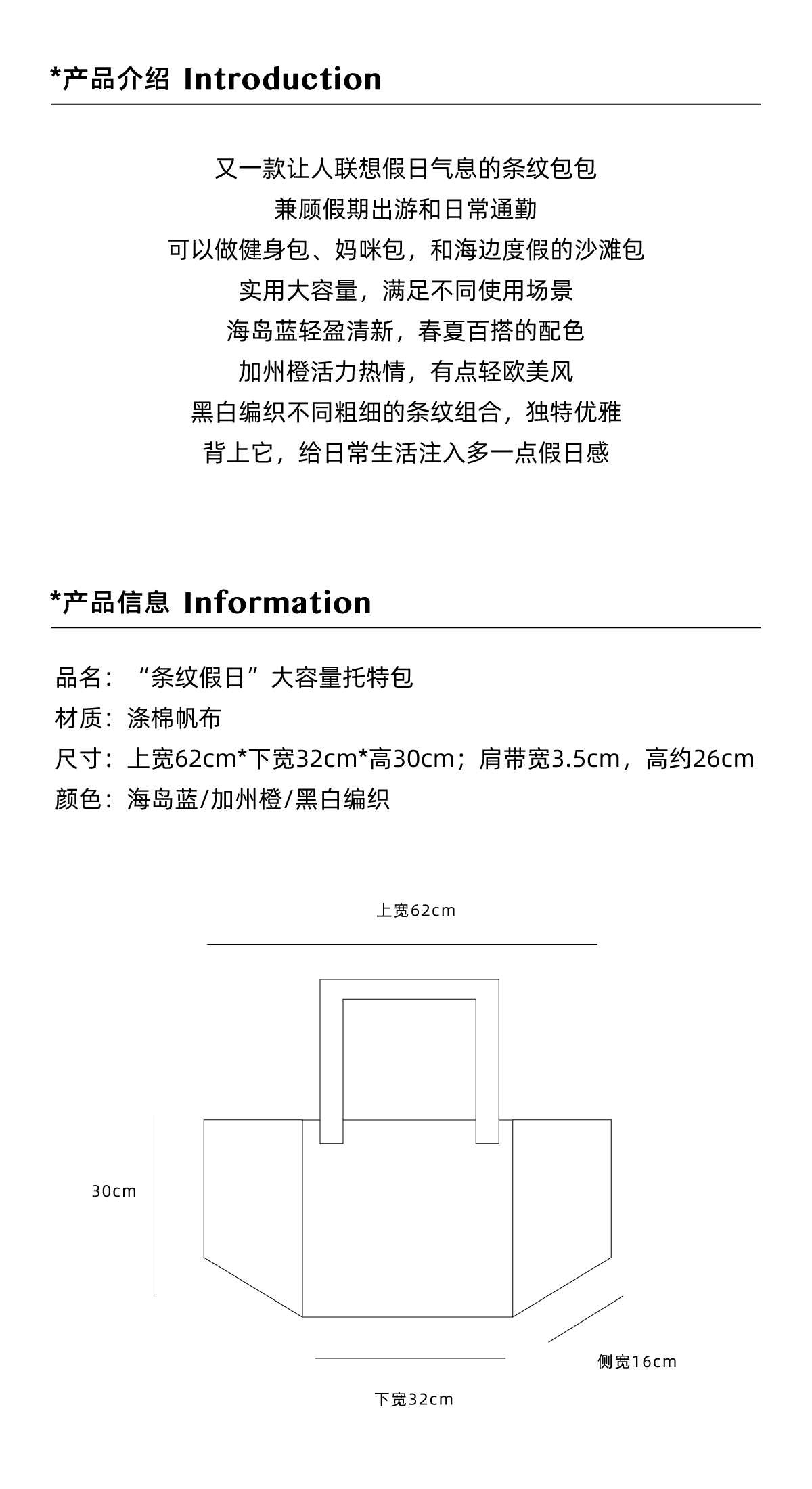 *产品介绍 Introduction

又一款让人联想假日气息的条纹包包
兼顾假期出游和日常通勤
可以做健身包、妈咪包，和海边度假的沙滩包
实用大容量，满足不同使用场景
海岛蓝轻盈清新，春夏百搭的配色
加州橙活力热情，有点轻欧美风
黑白编织不同粗细的条纹组合，独特优雅
背上它，给日常生活注入多一点假日感

*产品信息 Information

品名：“条纹假日”大容量托特包
材质：涤棉帆布
尺寸：上宽62cm*下宽32cm*高30cm；肩带宽3.5cm，高约26cm
颜色：海岛蓝/加州橙/黑白编织

上宽62cm
30cm
侧宽16cm
下宽32cm